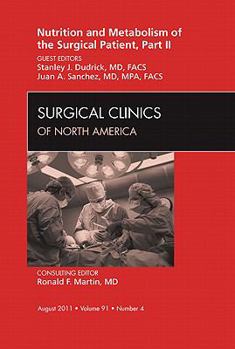 Nutrition and Metabolism of the Surgical Patient, Part II

GUEST EDITORS
Stanley J. Dudrick, MD, FACS
Juan A. Sanchez, MD, MPA, FACS

SURGICAL CLINICS
OF NORTH AMERICA

CONSULTING EDITOR
Ronald F. Martin, MD

August 2011 • Volume 91 • Number 4